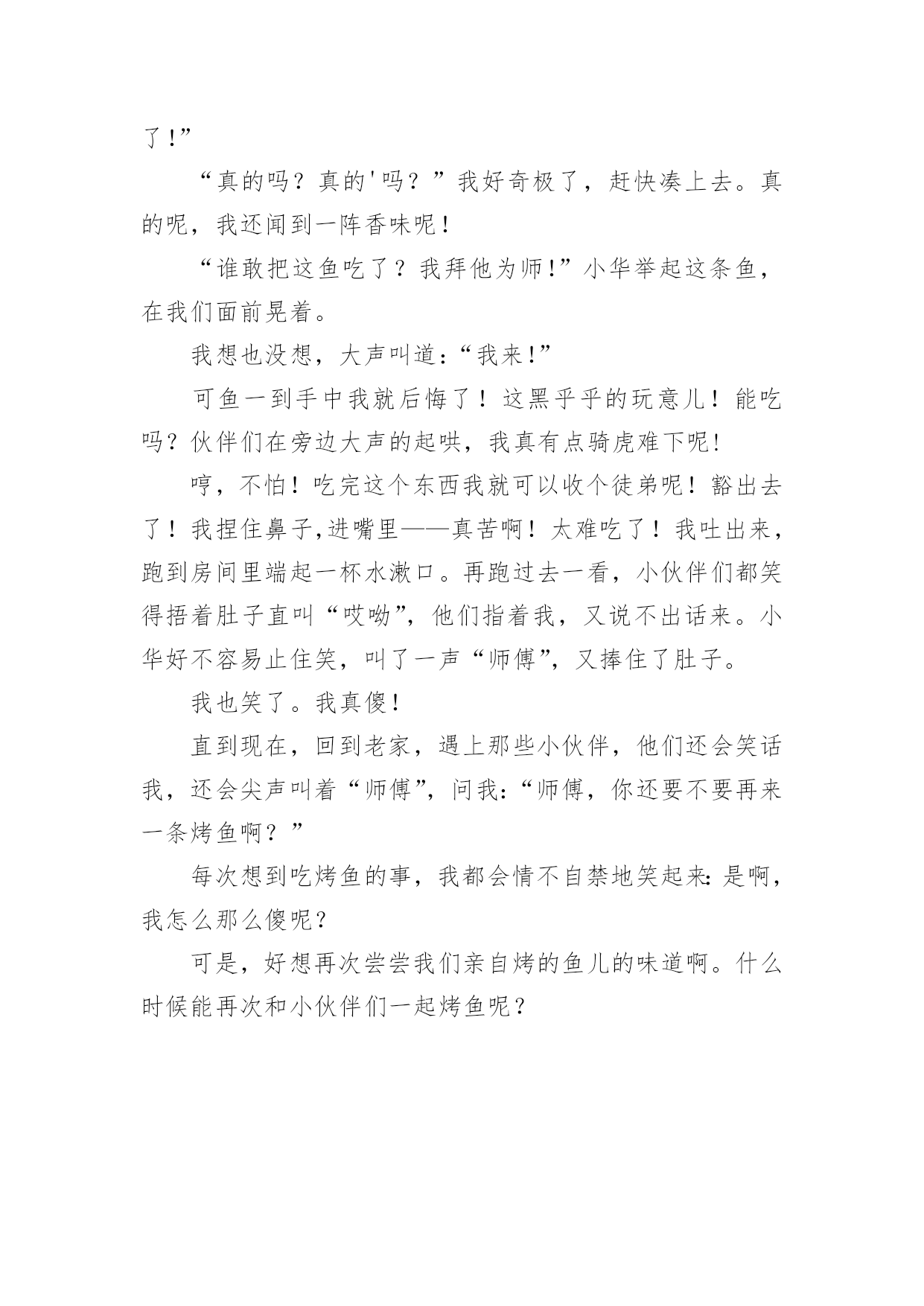 了！”

“真的吗？真的'吗？”我好奇极了，赶快凑上去。真的呢，我还闻到一阵香味呢！

“谁敢把这鱼吃了？我拜他为师!”小华举起这条鱼，在我们面前晃着。

我想也没想，大声叫道:“我来!”

可鱼一到手中我就后悔了！这黑乎乎的玩意儿！能吃吗？伙伴们在旁边大声的起哄，我真有点骑虎难下呢!

哼，不怕！吃完这个东西我就可以收个徒弟呢！豁出去了！我捏住鼻子,进嘴里——真苦啊！太难吃了！我吐出来，跑到房间里端起一杯水漱口。再跑过去一看，小伙伴们都笑得捂着肚子直叫“哎呦”，他们指着我，又说不出话来。小华好不容易止住笑，叫了一声“师傅”，又捧住了肚子。

我也笑了。我真傻！

直到现在，回到老家，遇上那些小伙伴，他们还会笑话我，还会尖声叫着“师傅”，问我:“师傅，你还要不要再来一条烤鱼啊？”

每次想到吃烤鱼的事，我都会情不自禁地笑起来:是啊，我怎么那么傻呢？

可是，好想再次尝尝我们亲自烤的鱼儿的味道啊。什么时候能再次和小伙伴们一起烤鱼呢？